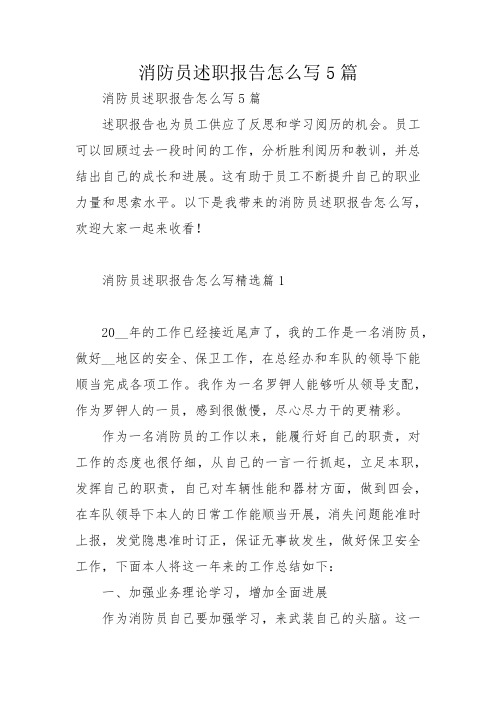 消防员述职报告怎么写5篇

消防员述职报告怎么写5篇

述职报告也为员工供应了反思和学习阅历的机会。员工可以回顾过去一段时间的工作，分析胜利阅历和教训，并总结出自己的成长和进展。这有助于员工不断提升自己的职业力量和思索水平。以下是我带来的消防员述职报告怎么写，欢迎大家一起来收看！

消防员述职报告怎么写精选篇1

20__年的工作已经接近尾声了，我的工作是一名消防员，做好__地区的安全、保卫工作，在总经办和车队的领导下能顺当完成各项工作。我作为一名罗钾人能够听从领导支配，作为罗钾人的一员，感到很傲慢，尽心尽力干的更精彩。

作为一名消防员的工作以来，能履行好自己的职责，对工作的态度也很仔细，从自己的一言一行抓起，立足本职，发挥自己的职责，自己对车辆性能和器材方面，做到四会，在车队领导下本人的日常工作能顺当开展，消失问题能准时上报，发觉隐患准时订正，保证无事故发生，做好保卫安全工作，下面本人将这一年来的工作总结如下：

一、加强业务理论学习，增加全面进展

作为消防员自己要加强学习，来武装自己的头脑。这一